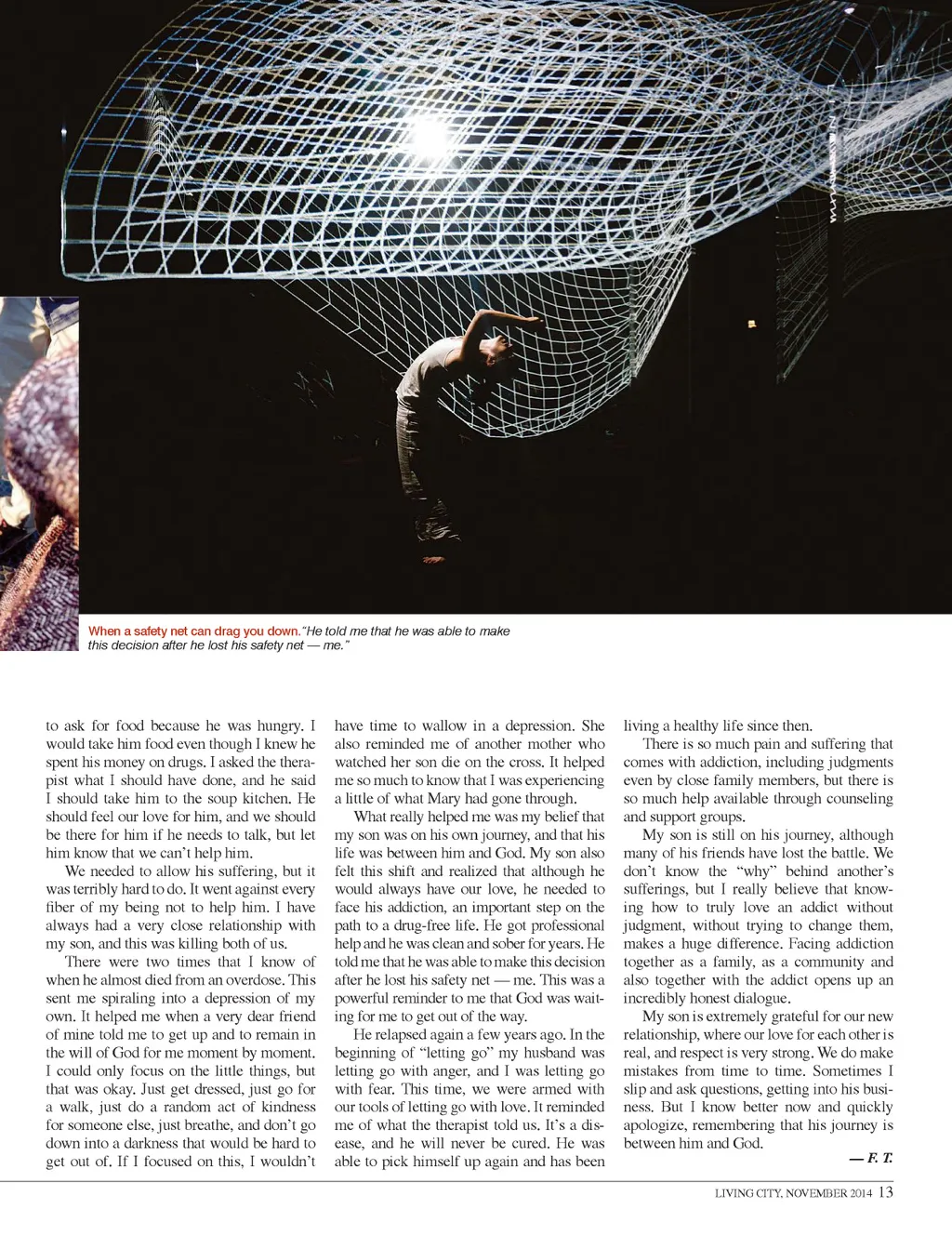 When a safety net can drag you down. "He told me that he was able to make this decision after he lost his safety net — me."

to ask for food because he was hungry. I would take him food even though I knew he spent his money on drugs. I asked the therapist what I should have done, and he said I should take him to the soup kitchen. He should feel our love for him, and we should be there for him if he needs to talk, but let him know that we can't help him.

We needed to allow his suffering, but it was terribly hard to do. It went against every fiber of my being not to help him. I have always had a very close relationship with my son, and this was killing both of us.

There were two times that I know of when he almost died from an overdose. This sent me spiraling into a depression of my own. It helped me when a very dear friend of mine told me to get up and to remain in the will of God for me moment by moment. I could only focus on the little things, but that was okay. Just get dressed, just go for a walk, just do a random act of kindness for someone else, just breathe, and don't go down into a darkness that would be hard to get out of. If I focused on this, I wouldn't have time to wallow in a depression. She also reminded me of another mother who watched her son die on the cross. It helped me so much to know that I was experiencing a little of what Mary had gone through.

What really helped me was my belief that my son was on his own journey, and that his life was between him and God. My son also felt this shift and realized that although he would always have our love, he needed to face his addiction, an important step on the path to a drug-free life. He got professional help and he was clean and sober for years. He told me that he was able to make this decision after he lost his safety net — me. This was a powerful reminder to me that God was waiting for me to get out of the way.

He relapsed again a few years ago. In the beginning of "letting go" my husband was letting go with anger, and I was letting go with fear. This time, we were armed with our tools of letting go with love. It reminded me of what the therapist told us. It's a disease, and he will never be cured. He was able to pick himself up again and has been living a healthy life since then.

There is so much pain and suffering that comes with addiction, including judgments even by close family members, but there is so much help available through counseling and support groups.

My son is still on his journey, although many of his friends have lost the battle. We don't know the "why" behind another's sufferings, but I really believe that knowing how to truly love an addict without judgment, without trying to change them, makes a huge difference. Facing addiction together as a family, as a community and also together with the addict opens up an incredibly honest dialogue.

My son is extremely grateful for our new relationship, where our love for each other is real, and respect is very strong. We do make mistakes from time to time. Sometimes I slip and ask questions, getting into his business. But I know better now and quickly apologize, remembering that his journey is between him and God.

— F. T.

LIVING CITY, NOVEMBER 2014 13